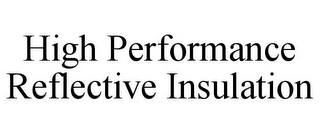 High Performance Reflective Insulation